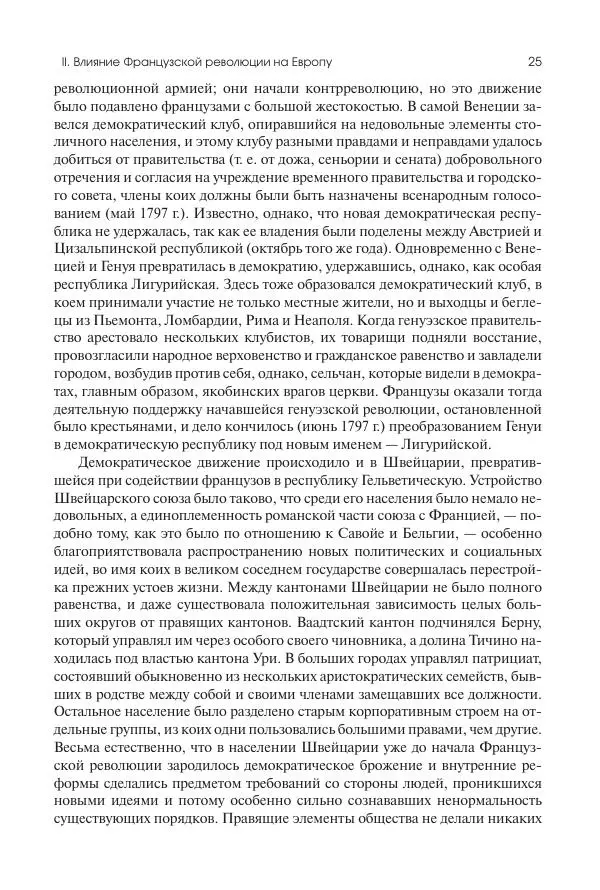 II. Влияние Французской революции на Европу

25

революционной армией; они начали контрреволюцию, но это движение было подавлено французами с большой жестокостью. В самой Венеции завелся демократический клуб, опиравшийся на недовольные элементы столичного населения, и этому клубу разными правдами и неправдами удалось добиться от правительства (т. е. от дожа, сеньории и сената) добровольного отречения и согласия на учреждение временного правительства и городского совета, члены коих должны были быть назначены всенародным голосованием (май 1797 г.). Известно, однако, что новая демократическая республика не удержалась, так как ее владения были поделены между Австрией и Цизальпинской республикой (октябрь того же года). Одновременно с Венецией и Генуя превратилась в демократию, удержавшись, однако, как особая республика Лигурийская. Здесь тоже образовался демократический клуб, в коем принимали участие не только местные жители, но и выходцы и беглецы из Пьемонта, Ломбардии, Рима и Неаполя. Когда генуэзское правительство арестовало нескольких клубистов, их товарищи подняли восстание, провозгласили народное верховенство и гражданское равенство и завладели городом, возбудив против себя, однако, сельчан, которые видели в демократах, главным образом, якобинских врагов церкви. Французы оказали тогда деятельную поддержку начавшейся генуэзской революции, остановленной было крестьянами, и дело кончилось (июнь 1797 г.) преобразованием Генуи в демократическую республику под новым именем — Лигурийской.

Демократическое движение происходило и в Швейцарии, превратившейся при содействии французов в республику Гельветическую. Устройство Швейцарского союза было таково, что среди его населения было немало недовольных, а единоплеменность романской части союза с Францией, — подобно тому, как это было по отношению к Савойе и Бельгии, — особенно благоприятствовала распространению новых политических и социальных идей, во имя коих в великом соседнем государстве совершалась перестройка прежних устоев жизни. Между кантонами Швейцарии не было полного равенства, и даже существовала положительная зависимость целых больших округов от правящих кантонов. Ваадтский кантон подчинялся Берну, который управлял им через особого своего чиновника, а долина Тичино находилась под властью кантона Ури. В больших городах управлял патрициат, состоявший обыкновенно из нескольких аристократических семейств, бывших в родстве между собой и своими членами замещавших все должности. Остальное население было разделено старым корпоративным строем на отдельные группы, из коих одни пользовались большими правами, чем другие. Весьма естественно, что в населении Швейцарии уже до начала Французской революции зародилось демократическое брожение и внутренние реформы сделались предметом требований со стороны людей, проникшихся новыми идеями и потому особенно сильно сознававших ненормальность существующих порядков. Правящие элементы общества не делали никаких